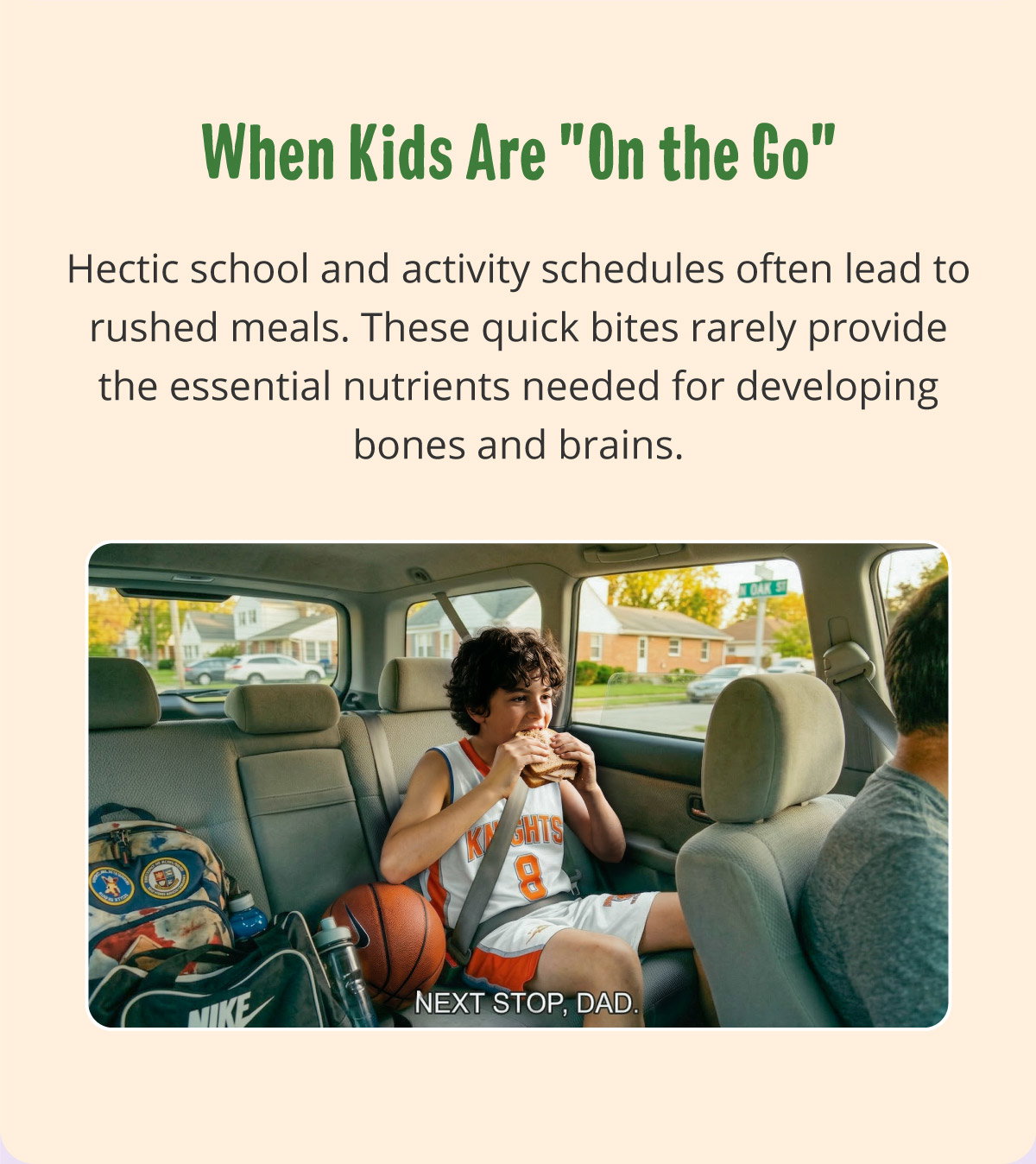 When Kids Are "On the Go"

Hectic school and activity schedules often lead to rushed meals. These quick bites rarely provide the essential nutrients needed for developing bones and brains.

N OAK ST

KNIGHTS
8

NIKE

NEXT STOP, DAD.